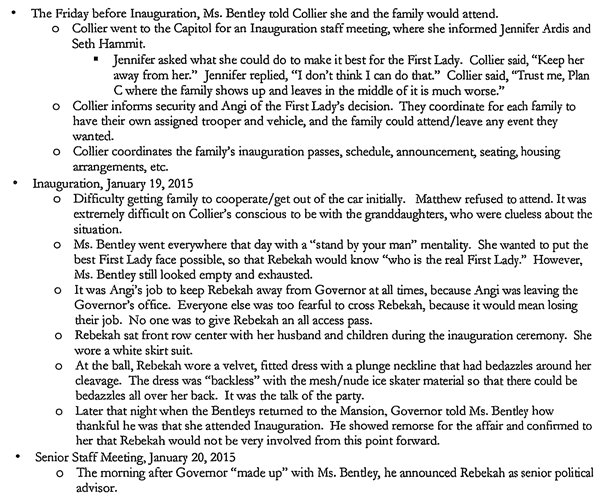 • The Friday before Inauguration, Ms. Bentley told Collier she and the family would attend.
  o Collier went to the Capitol for an Inauguration staff meeting, where she informed Jennifer Ardis and Seth Hammit.
    ▪ Jennifer asked what she could do to make it best for the First Lady. Collier said, "Keep her away from her." Jennifer replied, "I don't think I can do that." Collier said, "Trust me, Plan C where the family shows up and leaves in the middle of it is much worse."
  o Collier informs security and Angi of the First Lady's decision. They coordinate for each family to have their own assigned trooper and vehicle, and the family could attend/leave any event they wanted.
  o Collier coordinates the family's inauguration passes, schedule, announcement, seating, housing arrangements, etc.
• Inauguration, January 19, 2015
  o Difficulty getting family to cooperate/get out of the car initially. Matthew refused to attend. It was extremely difficult on Collier's conscious to be with the granddaughters, who were clueless about the situation.
  o Ms. Bentley went everywhere that day with a "stand by your man" mentality. She wanted to put the best First Lady face possible, so that Rebekah would know "who is the real First Lady." However, Ms. Bentley still looked empty and exhausted.
  o It was Angi's job to keep Rebekah away from Governor at all times, because Angi was leaving the Governor's office. Everyone else was too fearful to cross Rebekah, because it would mean losing their job. No one was to give Rebekah an all access pass.
  o Rebekah sat front row center with her husband and children during the inauguration ceremony. She wore a white skirt suit.
  o At the ball, Rebekah wore a velvet, fitted dress with a plunge neckline that had bedazzles around her cleavage. The dress was "backless" with the mesh/nude ice skater material so that there could be bedazzles all over her back. It was the talk of the party.
  o Later that night when the Bentleys returned to the Mansion, Governor told Ms. Bentley how thankful he was that she attended Inauguration. He showed remorse for the affair and confirmed to her that Rebekah would not be very involved from this point forward.
• Senior Staff Meeting, January 20, 2015
  o The morning after Governor "made up" with Ms. Bentley, he announced Rebekah as senior political advisor.